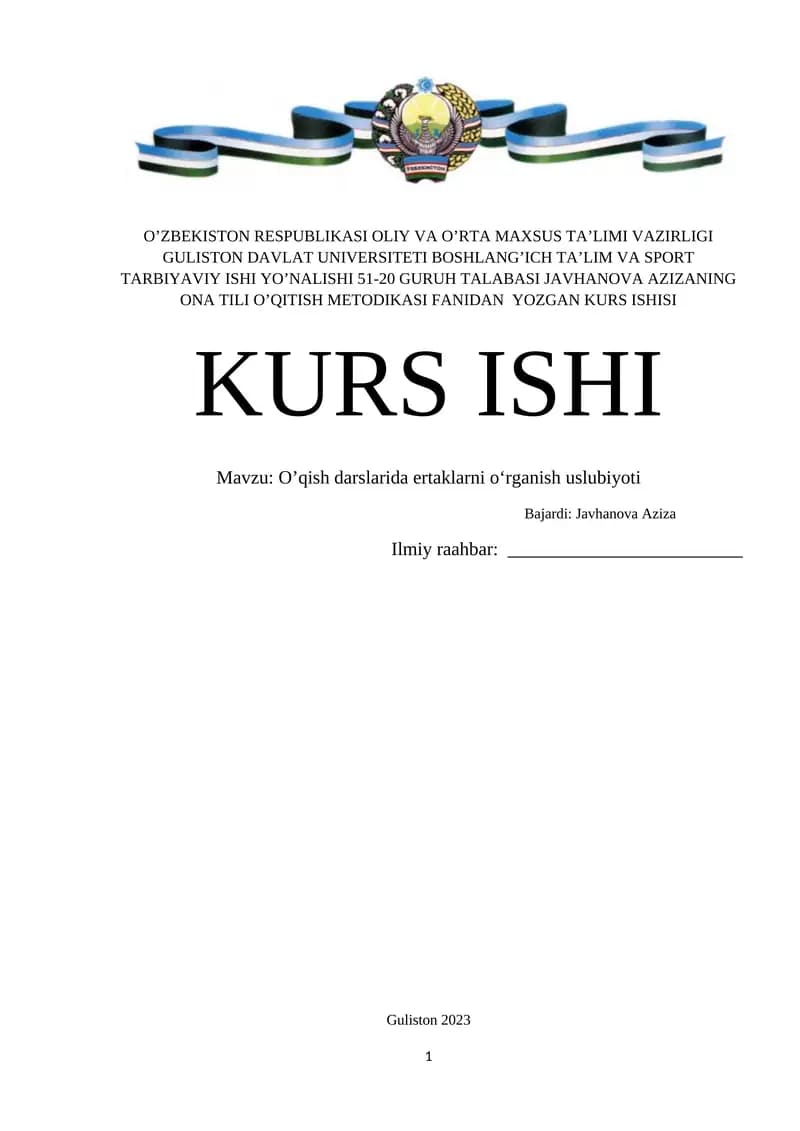 O'ZBEKISTON RESPUBLIKASI OLIY VA O'RTA MAXSUS TA'LIMI VAZIRLIGI GULISTON DAVLAT UNIVERSITETI BOSHLANG'ICH TA'LIM VA SPORT TARBIYAVIY ISHI YO'NALISHI 51-20 GURUH TALABASI JAVHANOVA AZIZANING ONA TILI O'QITISH METODIKASI FANIDAN YOZGAN KURS ISHISI

KURS ISHI

Mavzu: O'qish darslarida ertaklarni o'rganish uslubiyoti

Bajardi: Javhanova Aziza

Ilmiy raahbar: ____

Guliston 2023

1